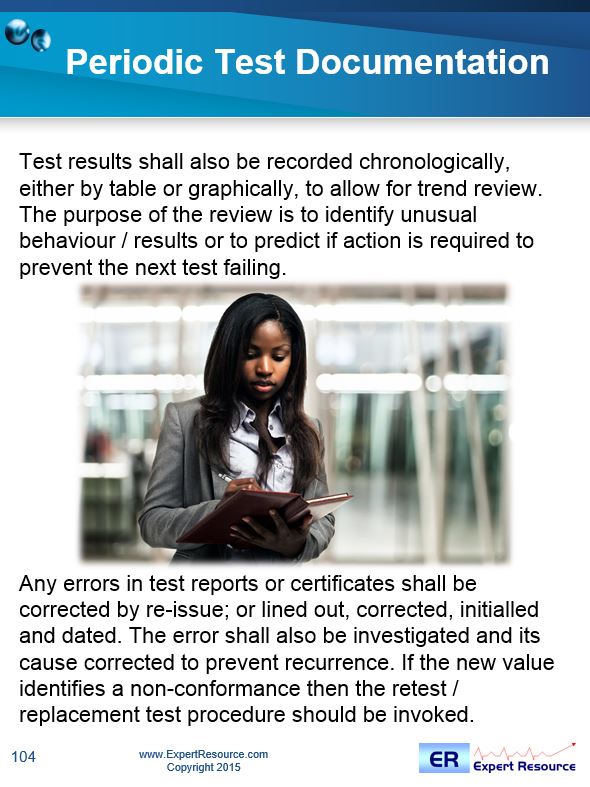 Periodic Test Documentation

Test results shall also be recorded chronologically, either by table or graphically, to allow for trend review. The purpose of the review is to identify unusual behaviour / results or to predict if action is required to prevent the next test failing.

Any errors in test reports or certificates shall be corrected by re-issue; or lined out, corrected, initialled and dated. The error shall also be investigated and its cause corrected to prevent recurrence. If the new value identifies a non-conformance then the retest / replacement test procedure should be invoked.

104

www.ExpertResource.com
Copyright 2015

ER Expert Resource